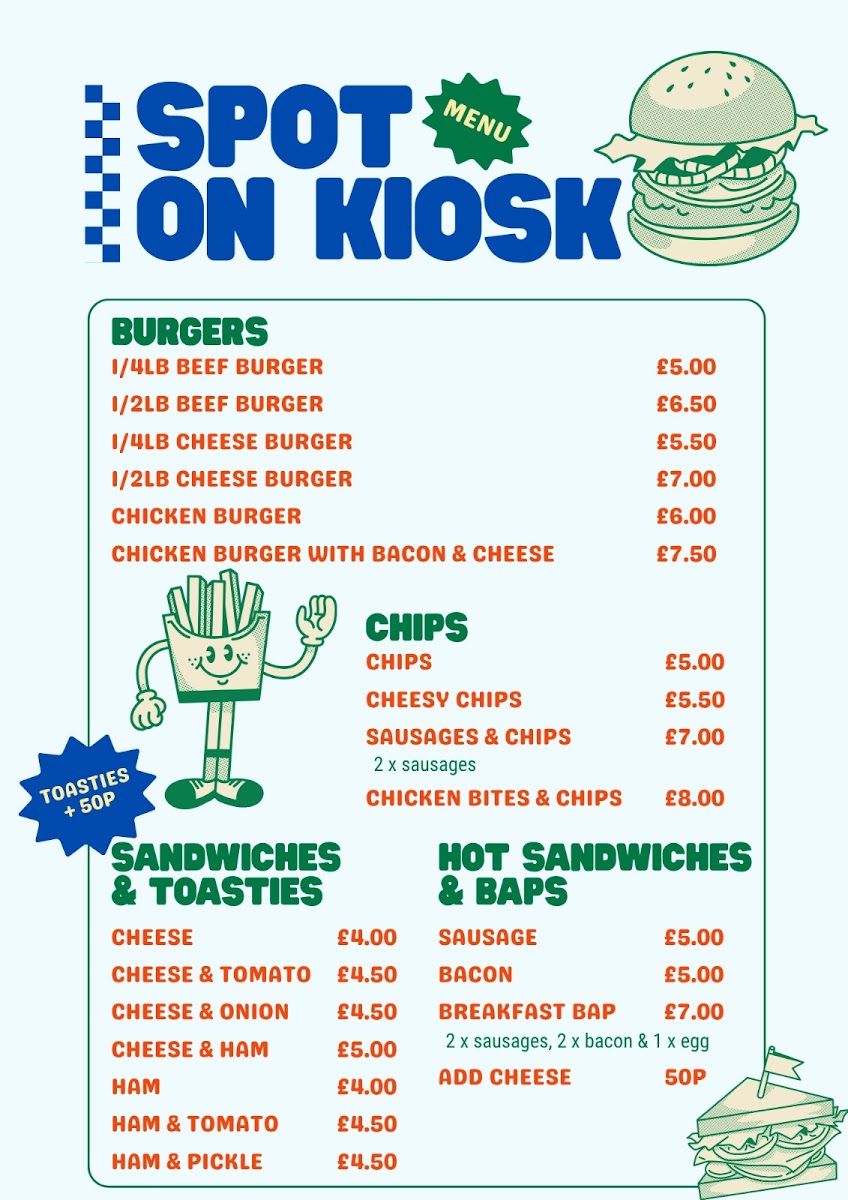 SPOT ON KIOSK

MENU

BURGERS
1/4LB BEEF BURGER £5.00
1/2LB BEEF BURGER £6.50
1/4LB CHEESE BURGER £5.50
1/2LB CHEESE BURGER £7.00
CHICKEN BURGER £6.00
CHICKEN BURGER WITH BACON & CHEESE £7.50

CHIPS
CHIPS £5.00
CHEESY CHIPS £5.50
SAUSAGES & CHIPS £7.00
2 x sausages
CHICKEN BITES & CHIPS £8.00

TOASTIES + 50P

SANDWICHES & TOASTIES
CHEESE £4.00
CHEESE & TOMATO £4.50
CHEESE & ONION £4.50
CHEESE & HAM £5.00
HAM £4.00
HAM & TOMATO £4.50
HAM & PICKLE £4.50

HOT SANDWICHES & BAPS
SAUSAGE £5.00
BACON £5.00
BREAKFAST BAP £7.00
2 x sausages, 2 x bacon & 1 x egg
ADD CHEESE 50P